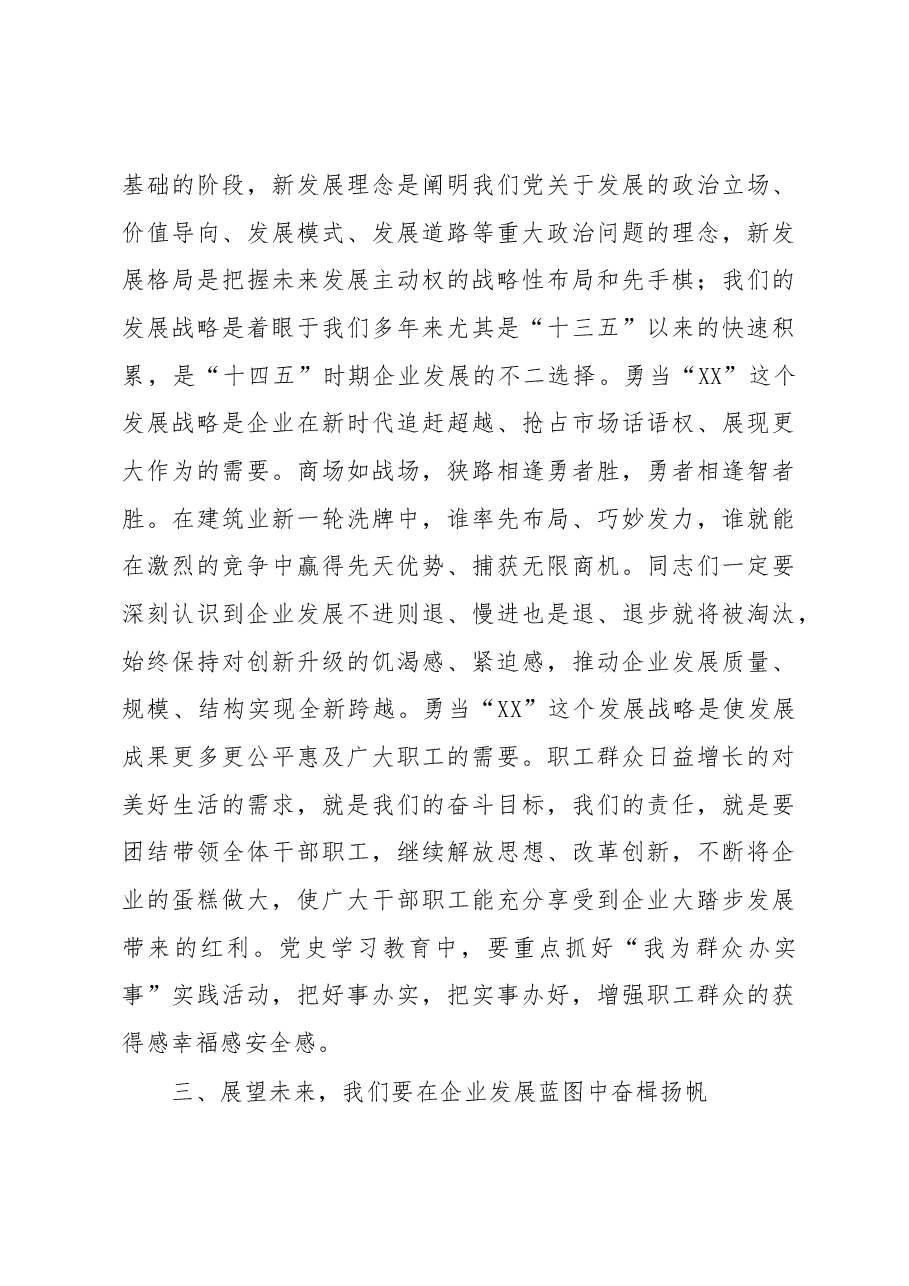 基础的阶段，新发展理念是阐明我们党关于发展的政治立场、价值导向、发展模式、发展道路等重大政治问题的理念，新发展格局是把握未来发展主动权的战略性布局和先手棋；我们的发展战略是着眼于我们多年来尤其是“十三五”以来的快速积累，是“十四五”时期企业发展的不二选择。勇当“XX”这个发展战略是企业在新时代追赶超越、抢占市场话语权、展现更大作为的需要。商场如战场，狭路相逢勇者胜，勇者相逢智者胜。在建筑业新一轮洗牌中，谁率先布局、巧妙发力，谁就能在激烈的竞争中赢得先天优势、捕获无限商机。同志们一定要深刻认识到企业发展不进则退、慢进也是退、退步就将被淘汰，始终保持对创新升级的饥渴感、紧迫感，推动企业发展质量、规模、结构实现全新跨越。勇当“XX”这个发展战略是使发展成果更多更公平惠及广大职工的需要。职工群众日益增长的对美好生活的需求，就是我们的奋斗目标，我们的责任，就是要团结带领全体干部职工，继续解放思想、改革创新，不断将企业的蛋糕做大，使广大干部职工能充分享受到企业大踏步发展带来的红利。党史学习教育中，要重点抓好“我为群众办实事”实践活动，把好事办实，把实事办好，增强职工群众的获得感幸福感安全感。

三、展望未来，我们要在企业发展蓝图中奋楫扬帆